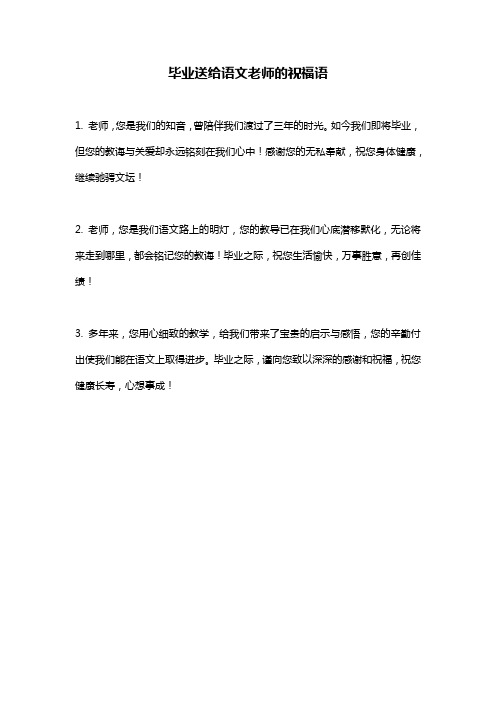 毕业送给语文老师的祝福语

1. 老师，您是我们的知音，曾陪伴我们渡过了三年的时光。如今我们即将毕业，但您的教诲与关爱却永远铭刻在我们心中！感谢您的无私奉献，祝您身体健康，继续驰骋文坛！

2. 老师，您是我们语文路上的明灯，您的教导已在我们心底潜移默化，无论将来走到哪里，都会铭记您的教诲！毕业之际，祝您生活愉快，万事胜意，再创佳绩！

3. 多年来，您用心细致的教学，给我们带来了宝贵的启示与感悟，您的辛勤付出使我们能在语文上取得进步。毕业之际，谨向您致以深深的感谢和祝福，祝您健康长寿，心想事成！